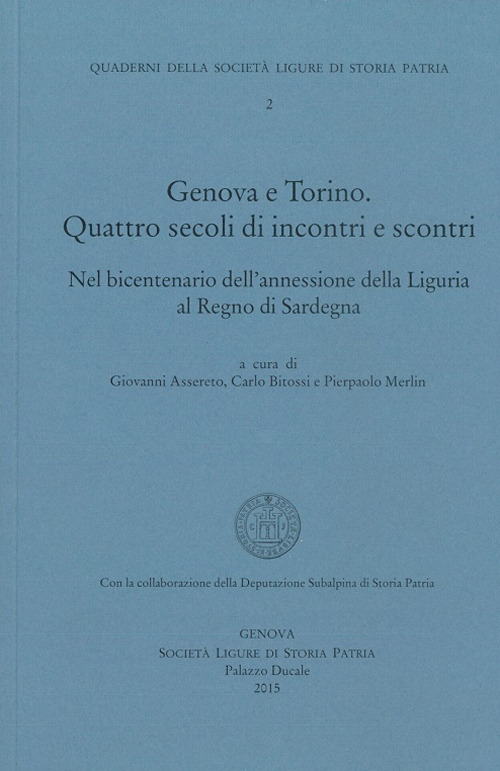 QUADERNI DELLA SOCIETÀ LIGURE DI STORIA PATRIA

2

Genova e Torino.
Quattro secoli di incontri e scontri

Nel bicentenario dell'annessione della Liguria al Regno di Sardegna

a cura di
Giovanni Assereto, Carlo Bitossi e Pierpaolo Merlin

Con la collaborazione della Deputazione Subalpina di Storia Patria

GENOVA
SOCIETÀ LIGURE DI STORIA PATRIA
Palazzo Ducale
2015